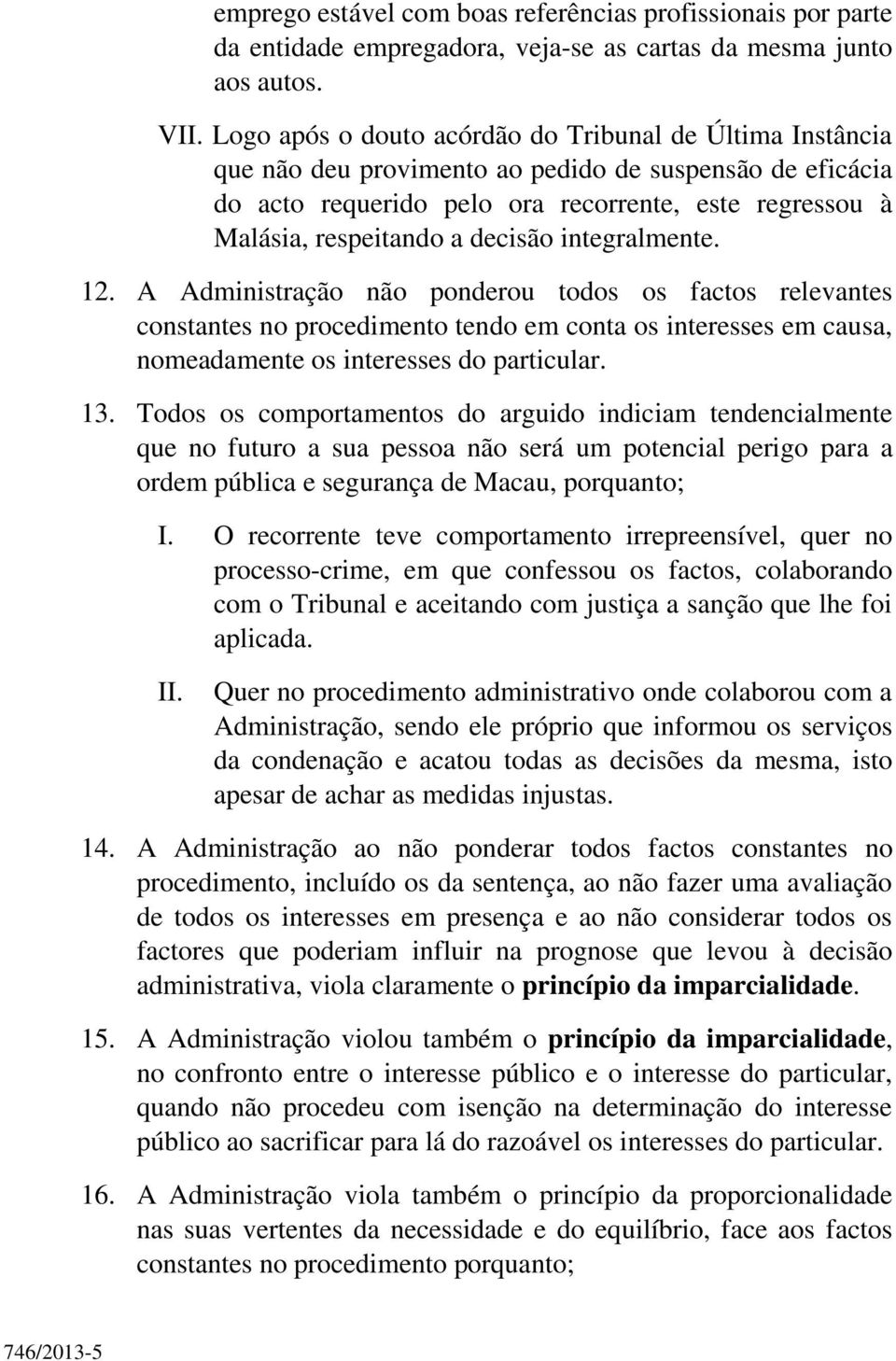 emprego estável com boas referências profissionais por parte da entidade empregadora, veja-se as cartas da mesma junto aos autos.

VII. Logo após o douto acórdão do Tribunal de Última Instância que não deu provimento ao pedido de suspensão de eficácia do acto requerido pelo ora recorrente, este regressou à Malásia, respeitando a decisão integralmente.

12. A Administração não ponderou todos os factos relevantes constantes no procedimento tendo em conta os interesses em causa, nomeadamente os interesses do particular.

13. Todos os comportamentos do arguido indiciam tendencialmente que no futuro a sua pessoa não será um potencial perigo para a ordem pública e segurança de Macau, porquanto;

I. O recorrente teve comportamento irrepreensível, quer no processo-crime, em que confessou os factos, colaborando com o Tribunal e aceitando com justiça a sanção que lhe foi aplicada.

II. Quer no procedimento administrativo onde colaborou com a Administração, sendo ele próprio que informou os serviços da condenação e acatou todas as decisões da mesma, isto apesar de achar as medidas injustas.

14. A Administração ao não ponderar todos factos constantes no procedimento, incluído os da sentença, ao não fazer uma avaliação de todos os interesses em presença e ao não considerar todos os factores que poderiam influir na prognose que levou à decisão administrativa, viola claramente o princípio da imparcialidade.

15. A Administração violou também o princípio da imparcialidade, no confronto entre o interesse público e o interesse do particular, quando não procedeu com isenção na determinação do interesse público ao sacrificar para lá do razoável os interesses do particular.

16. A Administração viola também o princípio da proporcionalidade nas suas vertentes da necessidade e do equilíbrio, face aos factos constantes no procedimento porquanto;

746/2013-5